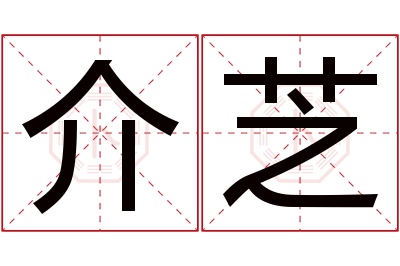 介芝